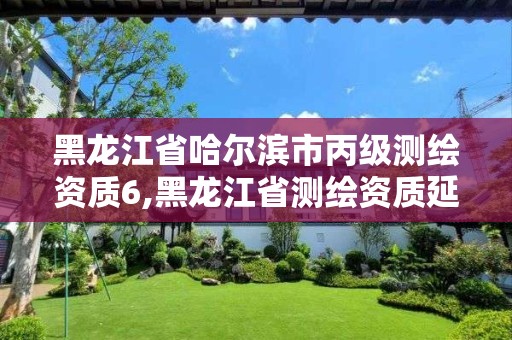 黑龙江省哈尔滨市丙级测绘资质6,黑龙江省测绘资质延